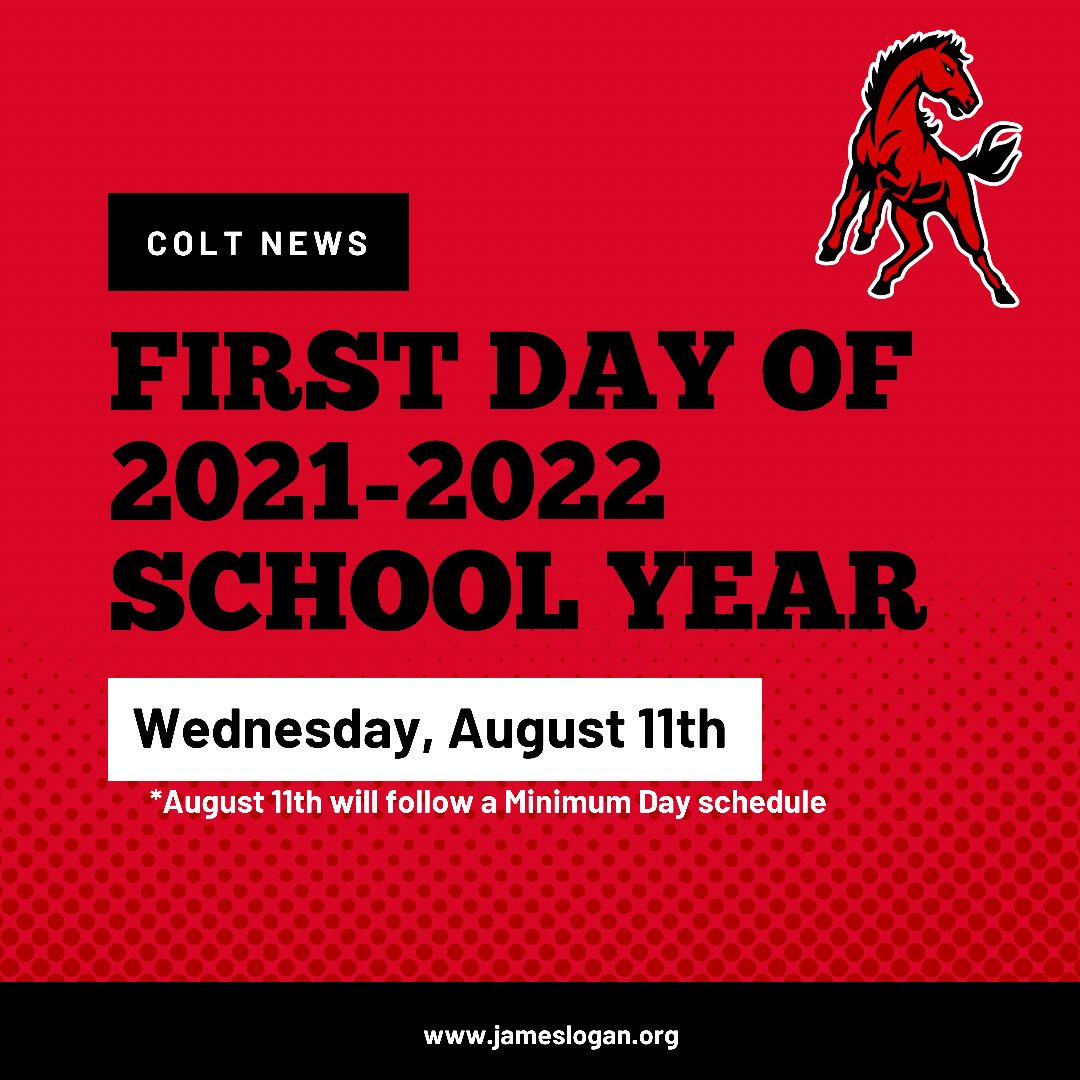 COLT NEWS

FIRST DAY OF
2021-2022
SCHOOL YEAR

Wednesday, August 11th

*August 11th will follow a Minimum Day schedule

www.jameslogan.org